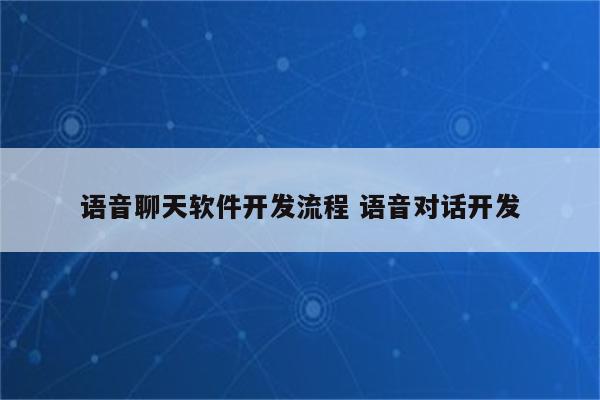 语音聊天软件开发流程 语音对话开发